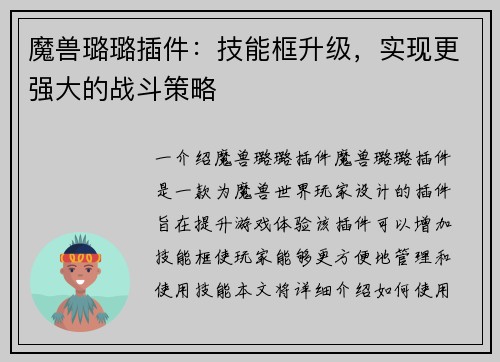 魔兽璐璐插件：技能框升级，实现更强大的战斗策略

一介绍魔兽璐璐插件魔兽璐璐插件是一款为魔兽世界玩家设计的插件旨在提升游戏体验该插件可以增加技能框使玩家能够更方便地管理和使用技能本文将详细介绍如何使用